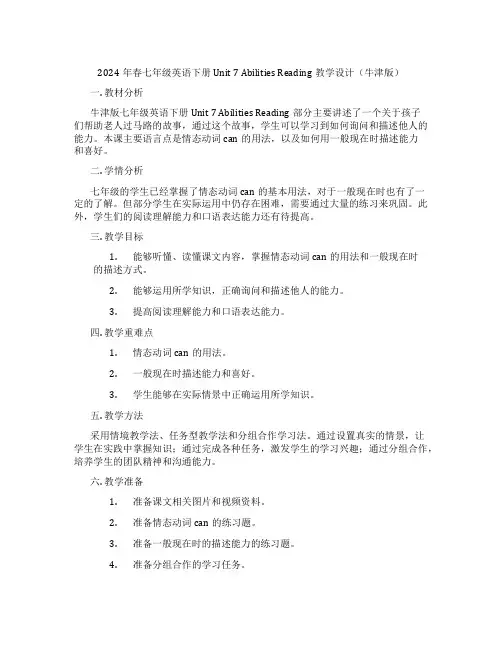 2024 年春七年级英语下册 Unit 7 Abilities Reading 教学设计（牛津版）

一. 教材分析

牛津版七年级英语下册 Unit 7 Abilities Reading 部分主要讲述了一个关于孩子们帮助老人过马路的故事，通过这个故事，学生可以学习到如何询问和描述他人的能力。本课主要语言点是情态动词 can 的用法，以及如何用一般现在时描述能力和喜好。

二. 学情分析

七年级的学生已经掌握了情态动词 can 的基本用法，对于一般现在时也有了一定的了解。但部分学生在实际运用中仍存在困难，需要通过大量的练习来巩固。此外，学生们的阅读理解能力和口语表达能力还有待提高。

三. 教学目标

1. 能够听懂、读懂课文内容，掌握情态动词 can 的用法和一般现在时的描述方式。

2. 能够运用所学知识，正确询问和描述他人的能力。

3. 提高阅读理解能力和口语表达能力。

四. 教学重难点

1. 情态动词 can 的用法。

2. 一般现在时描述能力和喜好。

3. 学生能够在实际情景中正确运用所学知识。

五. 教学方法

采用情境教学法、任务型教学法和分组合作学习法。通过设置真实的情景，让学生在实践中掌握知识；通过完成各种任务，激发学生的学习兴趣；通过分组合作，培养学生的团队精神和沟通能力。

六. 教学准备

1. 准备课文相关图片和视频资料。

2. 准备情态动词 can 的练习题。

3. 准备一般现在时的描述能力的练习题。

4. 准备分组合作的学习任务。